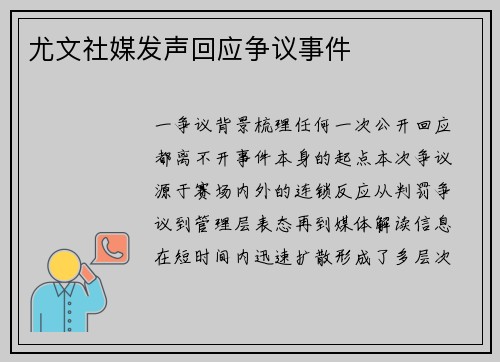 尤文社媒发声回应争议事件

一争议背景梳理任何一次公开回应都离不开事件本身的起点本次争议源于赛场内外的连锁反应从判罚争议到管理层表态再到媒体解读信息在短时间内迅速扩散形成了多层次